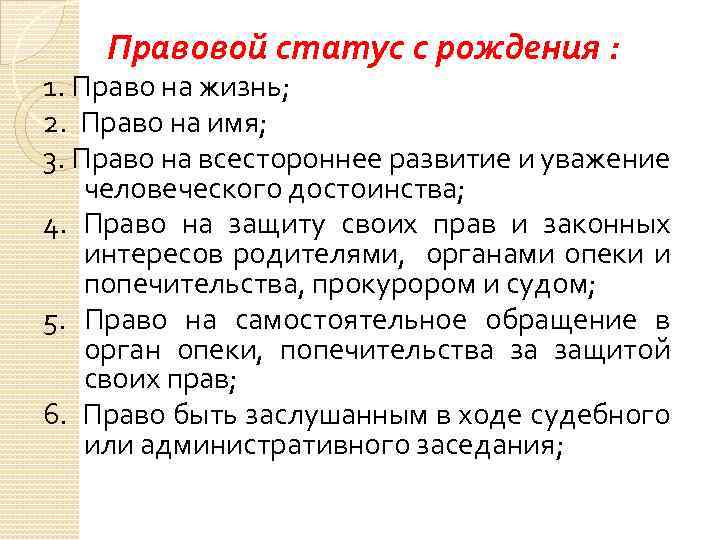 Правовой статус с рождения :

1. Право на жизнь;

2. Право на имя;

3. Право на всестороннее развитие и уважение человеческого достоинства;

4. Право на защиту своих прав и законных интересов родителями, органами опеки и попечительства, прокурором и судом;

5. Право на самостоятельное обращение в орган опеки, попечительства за защитой своих прав;

6. Право быть заслушанным в ходе судебного или административного заседания;